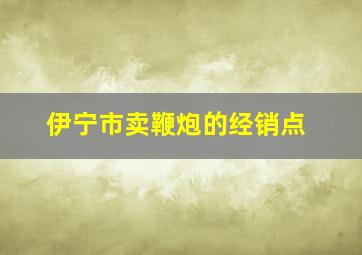 伊宁市卖鞭炮的经销点